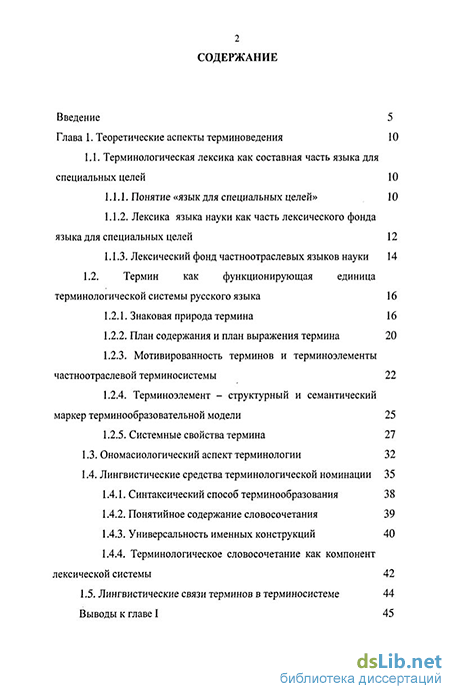 2

СОДЕРЖАНИЕ

Введение 5

Глава 1. Теоретические аспекты терминоведения 10

1.1. Терминологическая лексика как составная часть языка для специальных целей 10

1.1.1. Понятие «язык для специальных целей» 10

1.1.2. Лексика языка науки как часть лексического фонда языка для специальных целей 12

1.1.3. Лексический фонд частноотраслевых языков науки 14

1.2. Термин как функционирующая единица терминологической системы русского языка 16

1.2.1. Знаковая природа термина 16

1.2.2. План содержания и план выражения термина 20

1.2.3. Мотивированность терминов и терминоэлементы частноотраслевой терминосистемы 22

1.2.4. Терминоэлемент – структурный и семантический маркер терминообразовательной модели 25

1.2.5. Системные свойства термина 27

1.3. Ономасиологический аспект терминологии 32

1.4. Лингвистические средства терминологической номинации 35

1.4.1. Синтаксический способ терминообразования 38

1.4.2. Понятийное содержание словосочетания 39

1.4.3. Универсальность именных конструкций 40

1.4.4. Терминологическое словосочетание как компонент лексической системы 42

1.5. Лингвистические связи терминов в терминосистеме 44

Выводы к главе I 45

dsLib.net
библиотека диссертаций